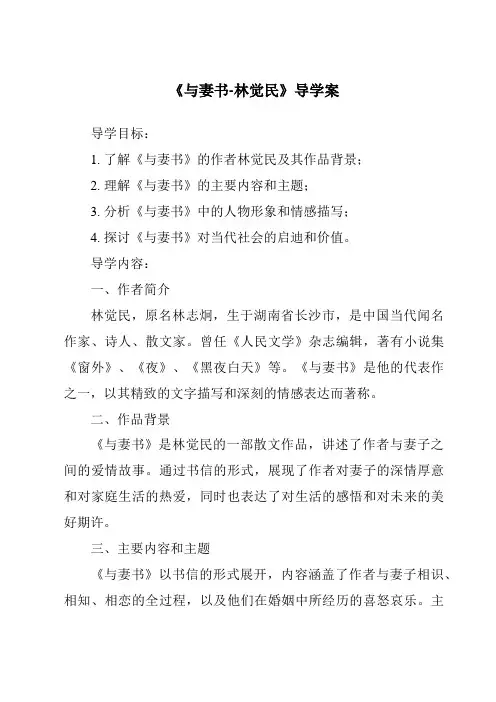 《与妻书-林觉民》导学案

导学目标：

1. 了解《与妻书》的作者林觉民及其作品背景；

2. 理解《与妻书》的主要内容和主题；

3. 分析《与妻书》中的人物形象和情感描写；

4. 探讨《与妻书》对当代社会的启迪和价值。

导学内容：

一、作者简介

林觉民，原名林志炯，生于湖南省长沙市，是中国当代闻名作家、诗人、散文家。曾任《人民文学》杂志编辑，著有小说集《窗外》、《夜》、《黑夜白天》等。《与妻书》是他的代表作之一，以其精致的文字描写和深刻的情感表达而著称。

二、作品背景

《与妻书》是林觉民的一部散文作品，讲述了作者与妻子之间的爱情故事。通过书信的形式，展现了作者对妻子的深情厚意和对家庭生活的热爱，同时也表达了对生活的感悟和对未来的美好期许。

三、主要内容和主题

《与妻书》以书信的形式展开，内容涵盖了作者与妻子相识、相知、相恋的全过程，以及他们在婚姻中所经历的喜怒哀乐。主